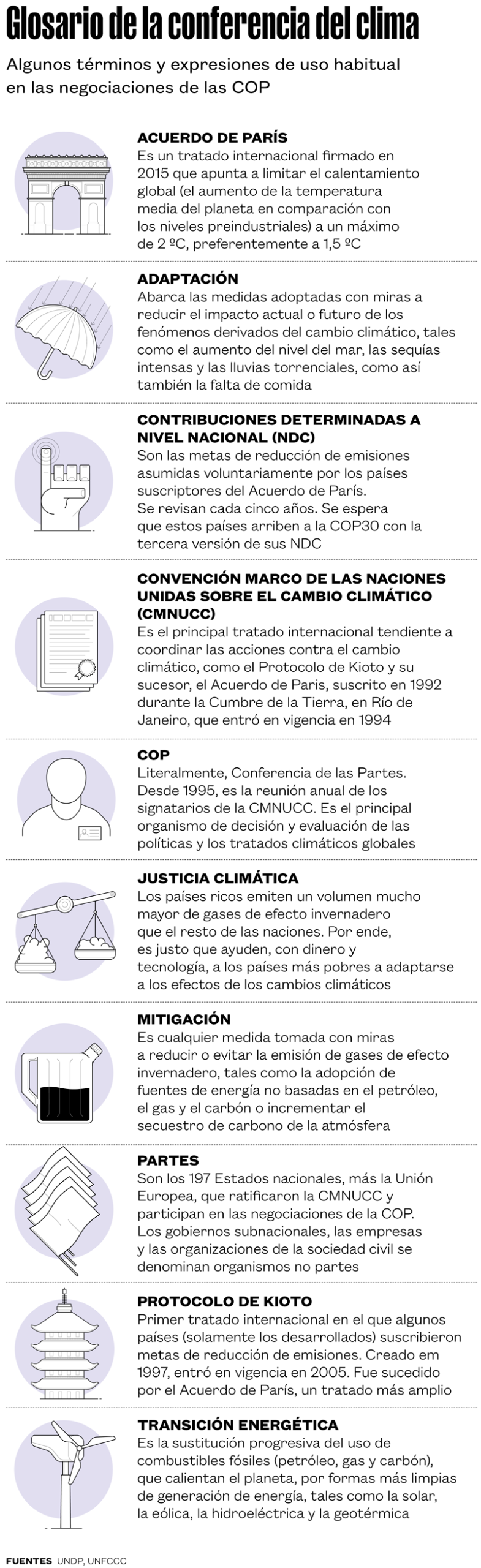 Glosario de la conferencia del clima

Algunos términos y expresiones de uso habitual en las negociaciones de las COP

ACUERDO DE PARÍS
Es un tratado internacional firmado en 2015 que apunta a limitar el calentamiento global (el aumento de la temperatura media del planeta en comparación con los niveles preindustriales) a un máximo de 2 ºC, preferentemente a 1,5 ºC

ADAPTACIÓN
Abarca las medidas adoptadas con miras a reducir el impacto actual o futuro de los fenómenos derivados del cambio climático, tales como el aumento del nivel del mar, las sequías intensas y las lluvias torrenciales, como así también la falta de comida

CONTRIBUCIONES DETERMINADAS A NIVEL NACIONAL (NDC)
Son las metas de reducción de emisiones asumidas voluntariamente por los países suscriptores del Acuerdo de París. Se revisan cada cinco años. Se espera que estos países arriben a la COP30 con la tercera versión de sus NDC

CONVENCIÓN MARCO DE LAS NACIONES UNIDAS SOBRE EL CAMBIO CLIMÁTICO (CMNUCC)
Es el principal tratado internacional tendiente a coordinar las acciones contra el cambio climático, como el Protocolo de Kioto y su sucesor, el Acuerdo de Paris, suscrito en 1992 durante la Cumbre de la Tierra, en Río de Janeiro, que entró en vigencia en 1994

COP
Literalmente, Conferencia de las Partes. Desde 1995, es la reunión anual de los signatarios de la CMNUCC. Es el principal organismo de decisión y evaluación de las políticas y los tratados climáticos globales

JUSTICIA CLIMÁTICA
Los países ricos emiten un volumen mucho mayor de gases de efecto invernadero que el resto de las naciones. Por ende, es justo que ayuden, con dinero y tecnología, a los países más pobres a adaptarse a los efectos de los cambios climáticos

MITIGACIÓN
Es cualquier medida tomada con miras a reducir o evitar la emisión de gases de efecto invernadero, tales como la adopción de fuentes de energía no basadas en el petróleo, el gas y el carbón o incrementar el secuestro de carbono de la atmósfera

PARTES
Son los 197 Estados nacionales, más la Unión Europea, que ratificaron la CMNUCC y participan en las negociaciones de la COP. Los gobiernos subnacionales, las empresas y las organizaciones de la sociedad civil se denominan organismos no partes

PROTOCOLO DE KIOTO
Primer tratado internacional en el que algunos países (solamente los desarrollados) suscribieron metas de reducción de emisiones. Creado em 1997, entró en vigencia en 2005. Fue sucedido por el Acuerdo de París, un tratado más amplio

TRANSICIÓN ENERGÉTICA
Es la sustitución progresiva del uso de combustibles fósiles (petróleo, gas y carbón), que calientan el planeta, por formas más limpias de generación de energía, tales como la solar, la eólica, la hidroeléctrica y la geotérmica

FUENTES UNDP, UNFCCC